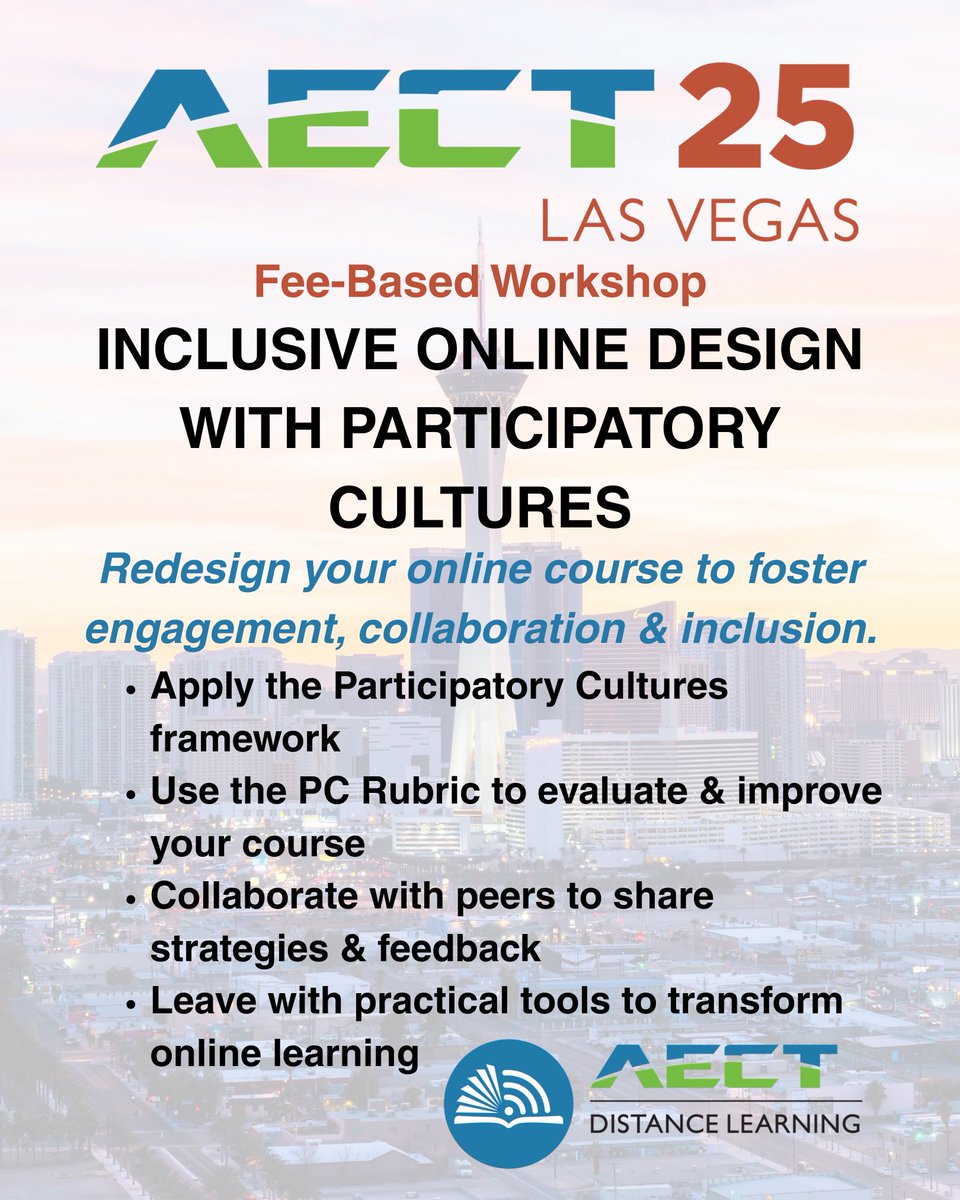 AECT 25

LAS VEGAS

Fee-Based Workshop

INCLUSIVE ONLINE DESIGN WITH PARTICIPATORY CULTURES

Redesign your online course to foster engagement, collaboration & inclusion.

• Apply the Participatory Cultures framework
• Use the PC Rubric to evaluate & improve your course
• Collaborate with peers to share strategies & feedback
• Leave with practical tools to transform online learning

AECT
DISTANCE LEARNING